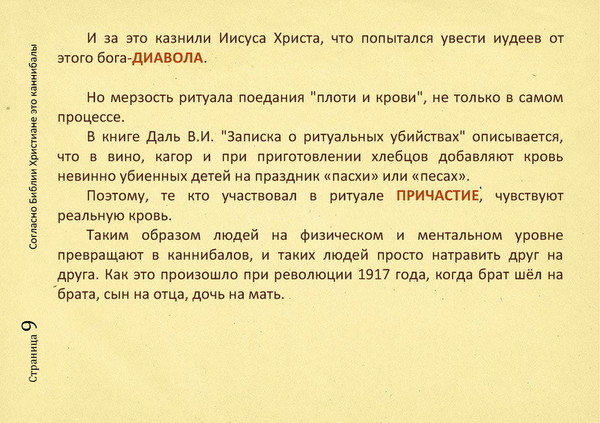 Согласно Библии Христиане это каннибалы

И за это казнили Иисуса Христа, что попытался увести иудеев от этого бога-ДИАВОЛА.

Но мерзость ритуала поедания "плоти и крови", не только в самом процессе.

В книге Даль В.И. "Записка о ритуальных убийствах" описывается, что в вино, кагор и при приготовлении хлебцов добавляют кровь невинно убиенных детей на праздник «пасхи» или «песах».

Поэтому, те кто участвовал в ритуале ПРИЧАСТИЕ, чувствуют реальную кровь.

Таким образом людей на физическом и ментальном уровне превращают в каннибалов, и таких людей просто натравить друг на друга. Как это произошло при революции 1917 года, когда брат шёл на брата, сын на отца, дочь на мать.

Страница 9